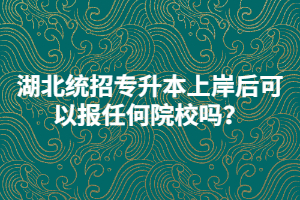 湖北统招专升本上岸后可以报任何院校吗?